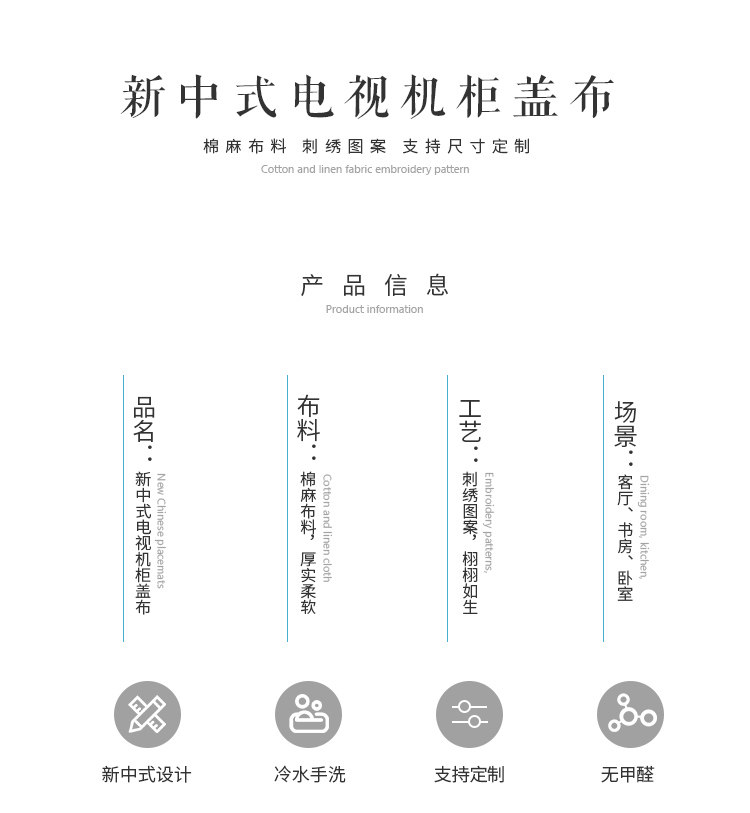 新中式电视机柜盖布

棉麻布料 刺绣图案 支持尺寸定制

Cotton and linen fabric embroidery pattern

产品信息

Product information

品名：新中式电视机柜盖布
New Chinese placemats

布料：棉麻布料，厚实柔软
Cotton and linen cloth

工艺：刺绣图案，栩栩如生
Embroidery patterns,

场景：客厅、书房、卧室
Dining room, kitchen,

新中式设计

冷水手洗

支持定制

无甲醛